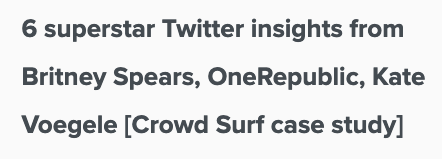 6 superstar Twitter insights from Britney Spears, OneRepublic, Kate Voegele [Crowd Surf case study]